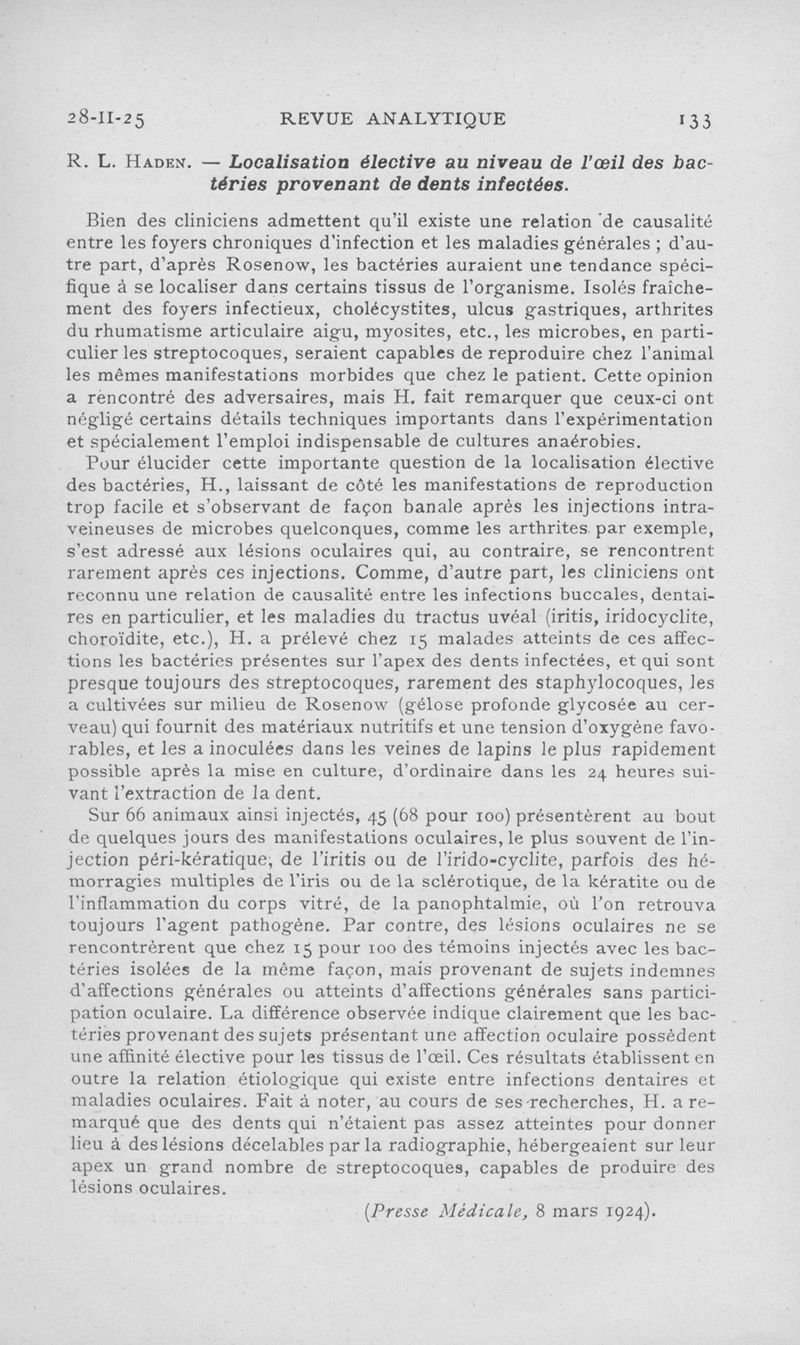 28-II-25 REVUE ANALYTIQUE 133

R. L. Haden. — Localisation élective au niveau de l'œil des bactéries provenant de dents infectées.

Bien des cliniciens admettent qu'il existe une relation de causalité entre les foyers chroniques d'infection et les maladies générales ; d'autre part, d'après Rosenow, les bactéries auraient une tendance spécifique à se localiser dans certains tissus de l'organisme. Isolés fraîchement des foyers infectieux, cholécystites, ulcus gastriques, arthrites du rhumatisme articulaire aigu, myosites, etc., les microbes, en particulier les streptocoques, seraient capables de reproduire chez l'animal les mêmes manifestations morbides que chez le patient. Cette opinion a rencontré des adversaires, mais H. fait remarquer que ceux-ci ont négligé certains détails techniques importants dans l'expérimentation et spécialement l'emploi indispensable de cultures anaérobies.

Pour élucider cette importante question de la localisation élective des bactéries, H., laissant de côté les manifestations de reproduction trop facile et s'observant de façon banale après les injections intraveineuses de microbes quelconques, comme les arthrites par exemple, s'est adressé aux lésions oculaires qui, au contraire, se rencontrent rarement après ces injections. Comme, d'autre part, les cliniciens ont reconnu une relation de causalité entre les infections buccales, dentaires en particulier, et les maladies du tractus uvéal (iritis, iridocyclite, choroïdite, etc.), H. a prélevé chez 15 malades atteints de ces affections les bactéries présentes sur l'apex des dents infectées, et qui sont presque toujours des streptocoques, rarement des staphylocoques, les a cultivées sur milieu de Rosenow (gélose profonde glycosée au cerveau) qui fournit des matériaux nutritifs et une tension d'oxygène favorables, et les a inoculées dans les veines de lapins le plus rapidement possible après la mise en culture, d'ordinaire dans les 24 heures suivant l'extraction de la dent.

Sur 66 animaux ainsi injectés, 45 (68 pour 100) présentèrent au bout de quelques jours des manifestations oculaires, le plus souvent de l'injection péri-kératique, de l'iritis ou de l'irido-cyclite, parfois des hémorragies multiples de l'iris ou de la sclérotique, de la kératite ou de l'inflammation du corps vitré, de la panophtalmie, où l'on retrouva toujours l'agent pathogène. Par contre, des lésions oculaires ne se rencontrèrent que chez 15 pour 100 des témoins injectés avec les bactéries isolées de la même façon, mais provenant de sujets indemnes d'affections générales ou atteints d'affections générales sans participation oculaire. La différence observée indique clairement que les bactéries provenant des sujets présentant une affection oculaire possèdent une affinité élective pour les tissus de l'œil. Ces résultats établissent en outre la relation étiologique qui existe entre infections dentaires et maladies oculaires. Fait à noter, au cours de ses recherches, H. a remarqué que des dents qui n'étaient pas assez atteintes pour donner lieu à des lésions décelables par la radiographie, hébergeaient sur leur apex un grand nombre de streptocoques, capables de produire des lésions oculaires.

(Presse Médicale, 8 mars 1924).